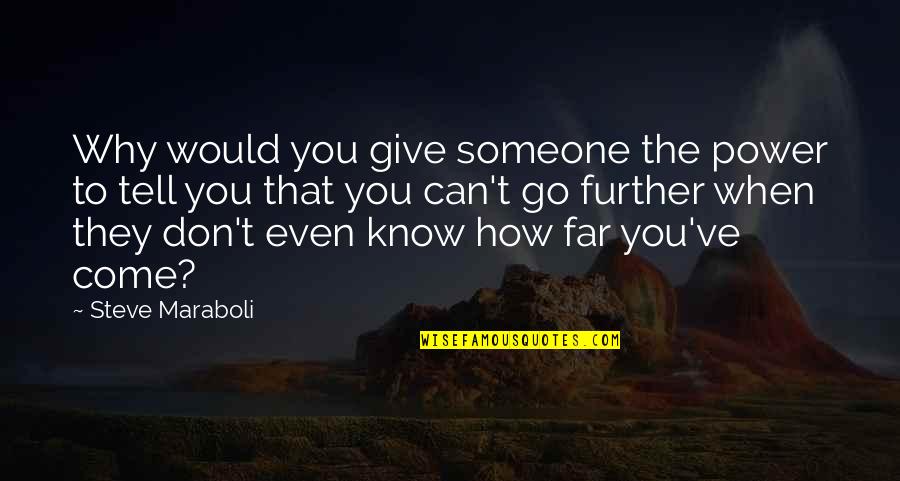 Why would you give someone the power to tell you that you can't go further when they don't even know how far you've come?

~ Steve Maraboli

WISEFAMOUSQUOTES.COM